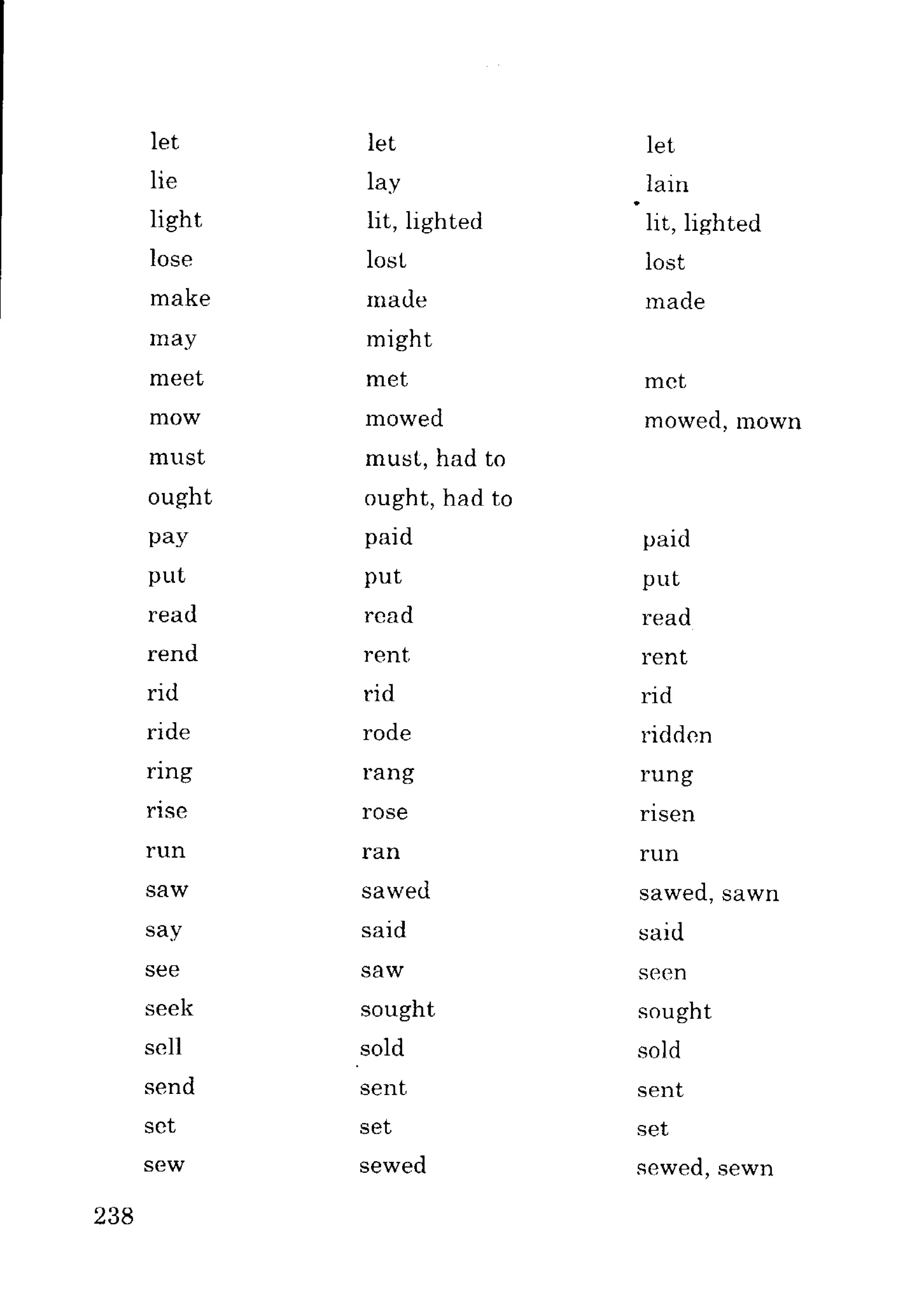 | | | |
|---|---|---|
| let | let | let |
| lie | lay | lain |
| light | lit, lighted | lit, lighted |
| lose | lost | lost |
| make | made | made |
| may | might | |
| meet | met | met |
| mow | mowed | mowed, mown |
| must | must, had to | |
| ought | ought, had to | |
| pay | paid | paid |
| put | put | put |
| read | read | read |
| rend | rent | rent |
| rid | rid | rid |
| ride | rode | ridden |
| ring | rang | rung |
| rise | rose | risen |
| run | ran | run |
| saw | sawed | sawed, sawn |
| say | said | said |
| see | saw | seen |
| seek | sought | sought |
| sell | sold | sold |
| send | sent | sent |
| set | set | set |
| sew | sewed | sewed, sewn |

238